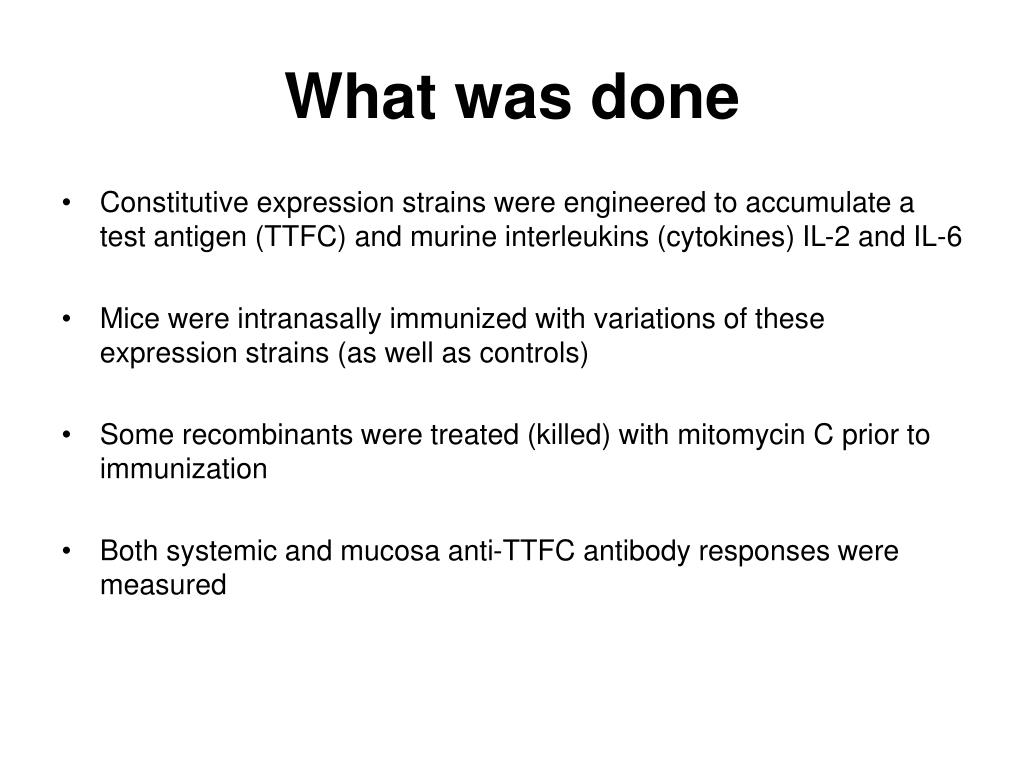 What was done

• Constitutive expression strains were engineered to accumulate a test antigen (TTFC) and murine interleukins (cytokines) IL-2 and IL-6

• Mice were intranasally immunized with variations of these expression strains (as well as controls)

• Some recombinants were treated (killed) with mitomycin C prior to immunization

• Both systemic and mucosa anti-TTFC antibody responses were measured